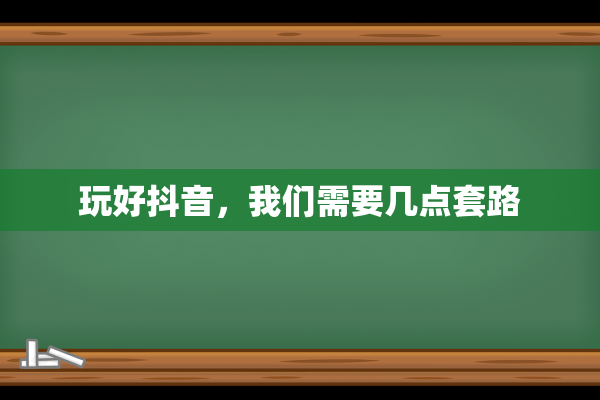 玩好抖音，我们需要几点套路